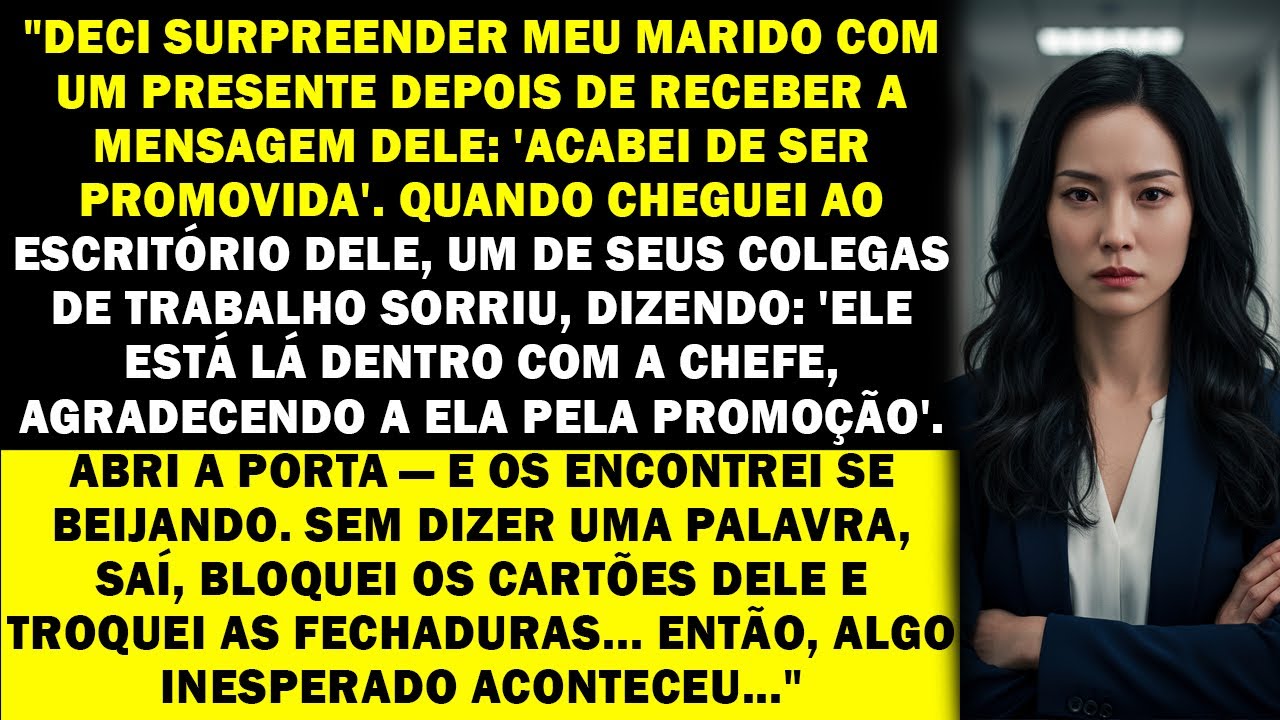 "DECI SURPREENDER MEU MARIDO COM UM PRESENTE DEPOIS DE RECEBER A MENSAGEM DELE: 'ACABEI DE SER PROMOVIDA'. QUANDO CHEGUEI AO ESCRITÓRIO DELE, UM DE SEUS COLEGAS DE TRABALHO SORRIU, DIZENDO: 'ELE ESTÁ LÁ DENTRO COM A CHEFE, AGRADECENDO A ELA PELA PROMOÇÃO'.

ABRI A PORTA — E OS ENCONTREI SE BEIJANDO. SEM DIZER UMA PALAVRA, SAÍ, BLOQUEI OS CARTÕES DELE E TROQUEI AS FECHADURAS... ENTÃO, ALGO INESPERADO ACONTECEU..."